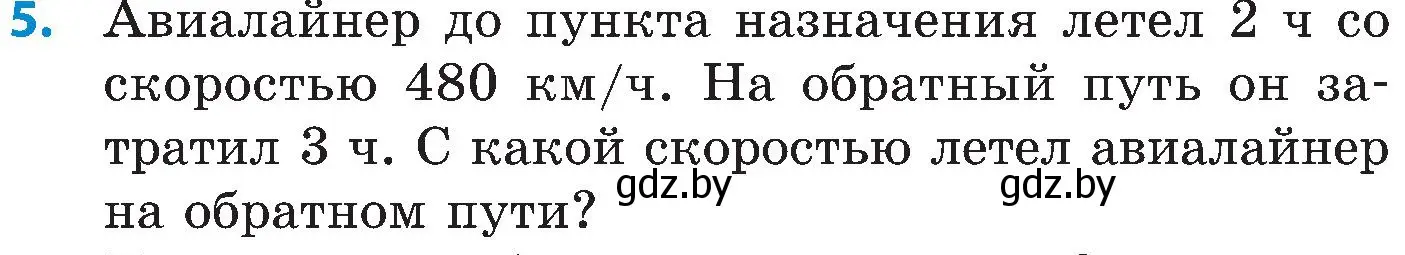 5. Авиалайнер до пункта назначения летел 2 ч со скоростью 480 км/ч. На обратный путь он затратил 3 ч. С какой скоростью летел авиалайнер на обратном пути?

gdz.by gdz.by